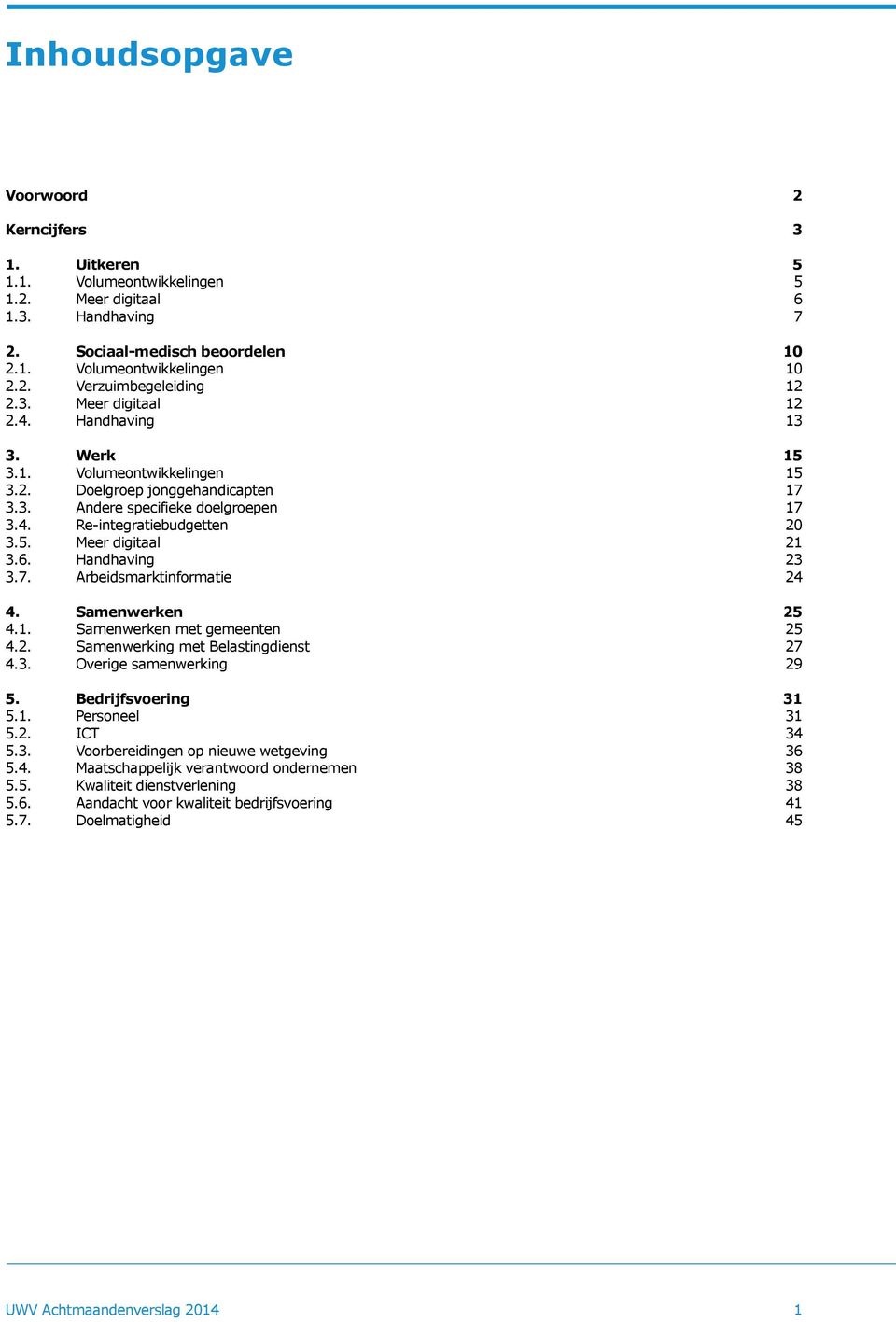 Inhoudsopgave

Voorwoord 2

Kerncijfers 3

1. Uitkeren 5
1.1. Volumeontwikkelingen 5
1.2. Meer digitaal 6
1.3. Handhaving 7

2. Sociaal-medisch beoordelen 10
2.1. Volumeontwikkelingen 10
2.2. Verzuimbegeleiding 12
2.3. Meer digitaal 12
2.4. Handhaving 13

3. Werk 15
3.1. Volumeontwikkelingen 15
3.2. Doelgroep jonggehandicapten 17
3.3. Andere specifieke doelgroepen 17
3.4. Re-integratiebudgetten 20
3.5. Meer digitaal 21
3.6. Handhaving 23
3.7. Arbeidsmarktinformatie 24

4. Samenwerken 25
4.1. Samenwerken met gemeenten 25
4.2. Samenwerking met Belastingdienst 27
4.3. Overige samenwerking 29

5. Bedrijfsvoering 31
5.1. Personeel 31
5.2. ICT 34
5.3. Voorbereidingen op nieuwe wetgeving 36
5.4. Maatschappelijk verantwoord ondernemen 38
5.5. Kwaliteit dienstverlening 38
5.6. Aandacht voor kwaliteit bedrijfsvoering 41
5.7. Doelmatigheid 45

UWV Achtmaandenverslag 2014 1